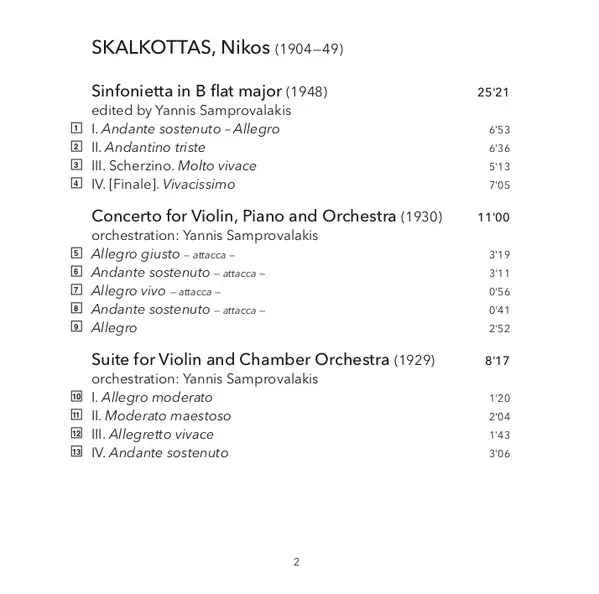 SKALKOTTAS, Nikos (1904–49)

Sinfonietta in B flat major (1948) 25'21
edited by Yannis Samprovalakis
1 I. Andante sostenuto – Allegro 6'53
2 II. Andantino triste 6'36
3 III. Scherzino. Molto vivace 5'13
4 IV. [Finale]. Vivacissimo 7'05

Concerto for Violin, Piano and Orchestra (1930) 11'00
orchestration: Yannis Samprovalakis
5 Allegro giusto – attacca – 3'19
6 Andante sostenuto – attacca – 3'11
7 Allegro vivo – attacca – 0'56
8 Andante sostenuto – attacca – 0'41
9 Allegro 2'52

Suite for Violin and Chamber Orchestra (1929) 8'17
orchestration: Yannis Samprovalakis
10 I. Allegro moderato 1'20
11 II. Moderato maestoso 2'04
12 III. Allegretto vivace 1'43
13 IV. Andante sostenuto 3'06

2